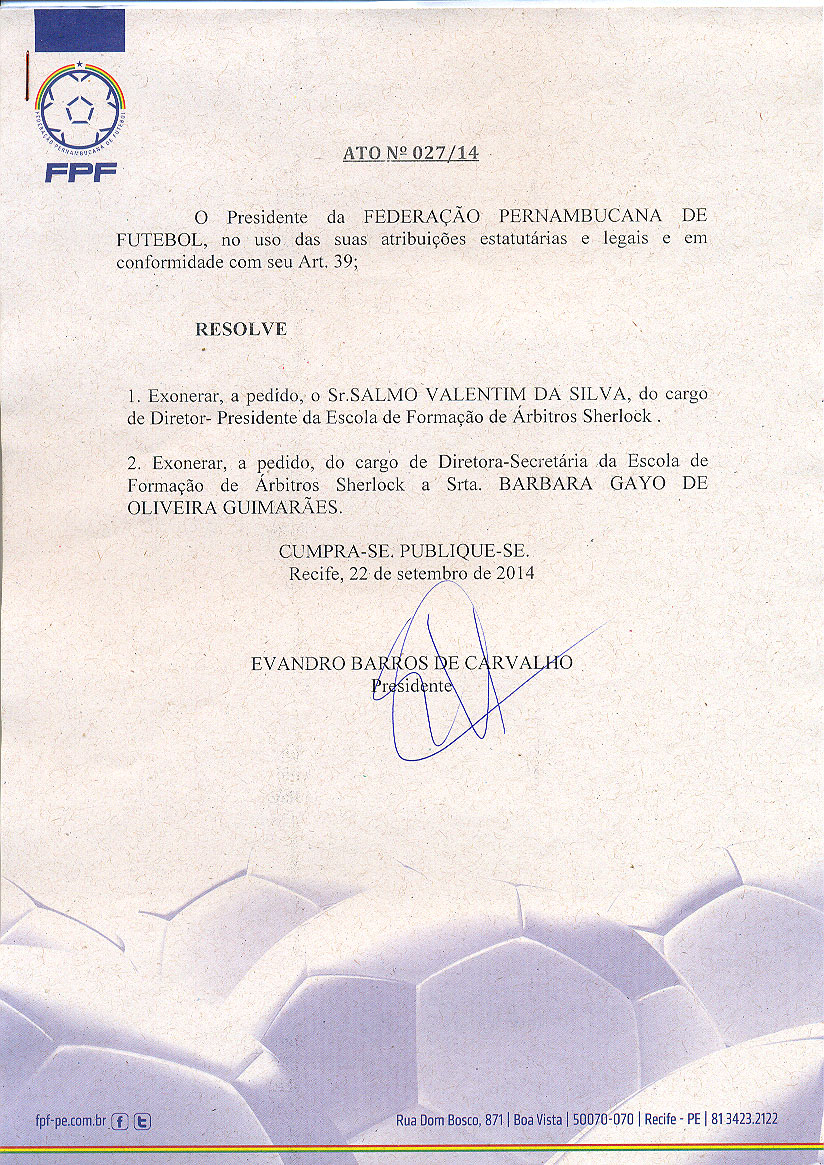 FEDERAÇÃO PERNAMBUCANA DE FUTEBOL
FPF

ATO Nº 027/14

O Presidente da FEDERAÇÃO PERNAMBUCANA DE FUTEBOL, no uso das suas atribuições estatutárias e legais e em conformidade com seu Art. 39;

RESOLVE

1. Exonerar, a pedido, o Sr.SALMO VALENTIM DA SILVA, do cargo de Diretor- Presidente da Escola de Formação de Árbitros Sherlock .

2. Exonerar, a pedido, do cargo de Diretora-Secretária da Escola de Formação de Árbitros Sherlock a Srta. BARBARA GAYO DE OLIVEIRA GUIMARÃES.

CUMPRA-SE. PUBLIQUE-SE.
Recife, 22 de setembro de 2014

EVANDRO BARROS DE CARVALHO
Presidente

fpf-pe.com.br

Rua Dom Bosco, 871 | Boa Vista | 50070-070 | Recife - PE | 81 3423.2122